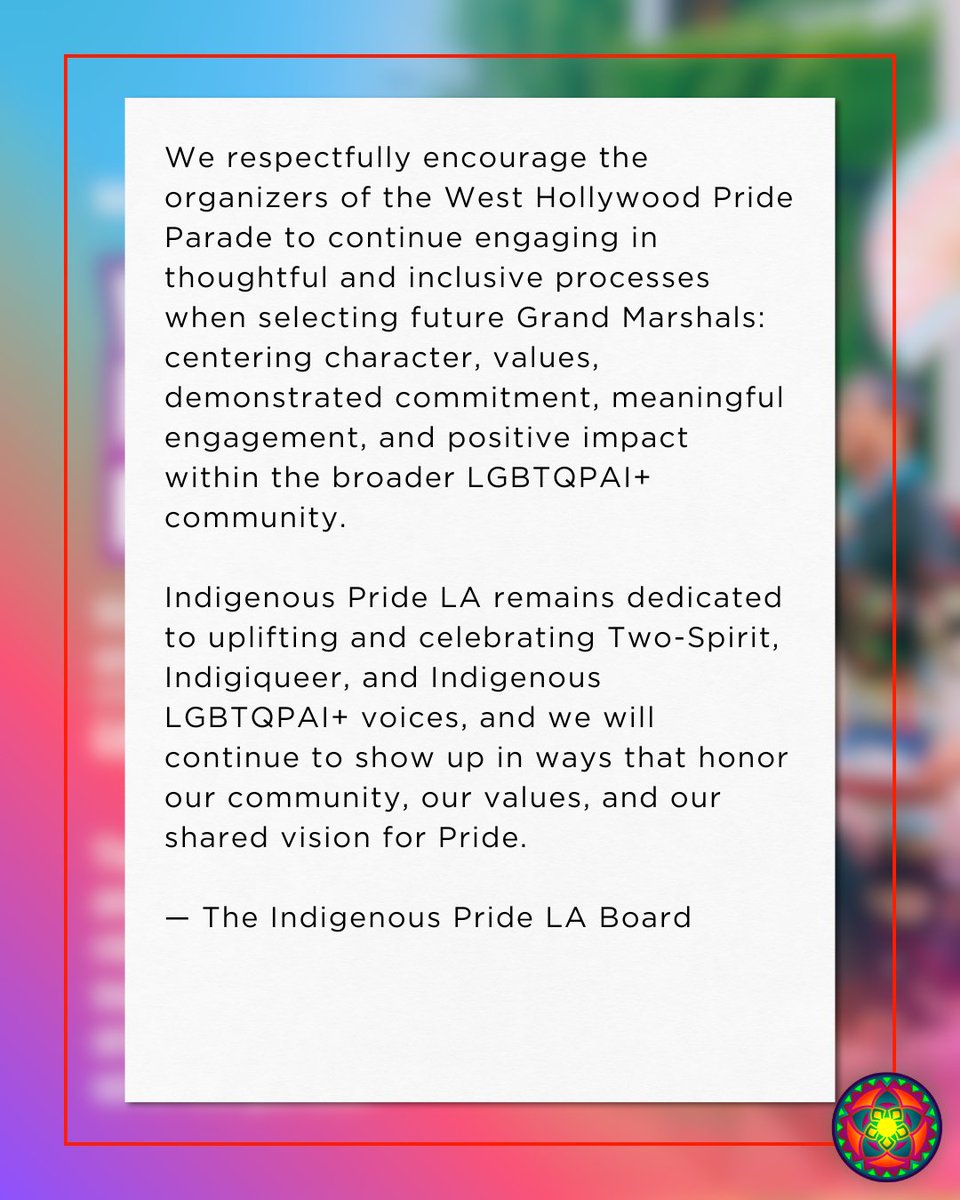 We respectfully encourage the organizers of the West Hollywood Pride Parade to continue engaging in thoughtful and inclusive processes when selecting future Grand Marshals: centering character, values, demonstrated commitment, meaningful engagement, and positive impact within the broader LGBTQPAI+ community.

Indigenous Pride LA remains dedicated to uplifting and celebrating Two-Spirit, Indigiqueer, and Indigenous LGBTQPAI+ voices, and we will continue to show up in ways that honor our community, our values, and our shared vision for Pride.

— The Indigenous Pride LA Board